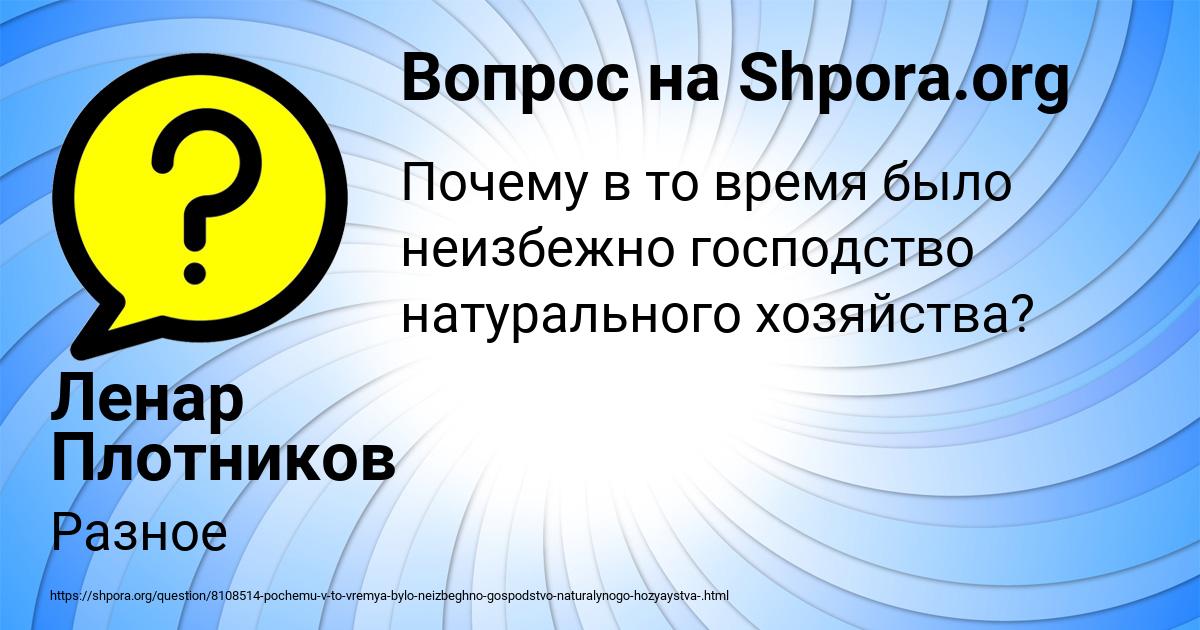 Вопрос на Shpora.org

Почему в то время было неизбежно господство натурального хозяйства?

Ленар Плотников

Разное

https://shpora.org/question/8108514-pochemu-v-to-vremya-bylo-neizbeghno-gospodstvo-naturalynogo-hozyaystva-.html